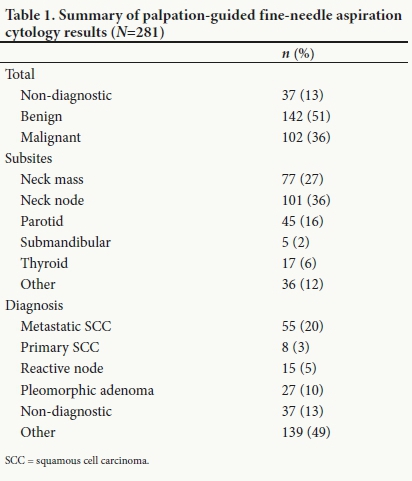 Table 1. Summary of palpation-guided fine-needle aspiration cytology results (N=281)

| | n (%) |
|---|---|
| Total | |
| Non-diagnostic | 37 (13) |
| Benign | 142 (51) |
| Malignant | 102 (36) |
| Subsites | |
| Neck mass | 77 (27) |
| Neck node | 101 (36) |
| Parotid | 45 (16) |
| Submandibular | 5 (2) |
| Thyroid | 17 (6) |
| Other | 36 (12) |
| Diagnosis | |
| Metastatic SCC | 55 (20) |
| Primary SCC | 8 (3) |
| Reactive node | 15 (5) |
| Pleomorphic adenoma | 27 (10) |
| Non-diagnostic | 37 (13) |
| Other | 139 (49) |

SCC = squamous cell carcinoma.